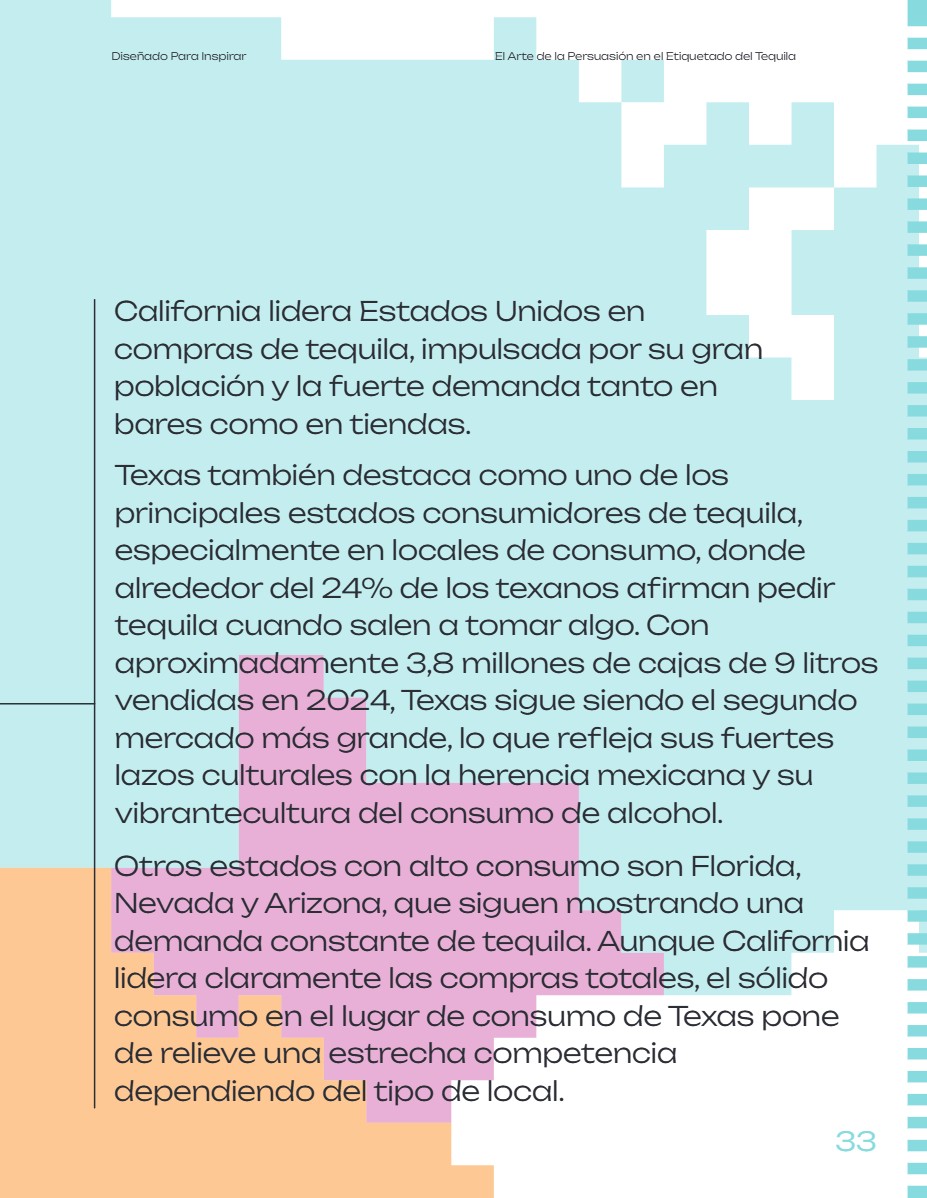 Diseñado Para Inspirar

El Arte de la Persuasión en el Etiquetado del Tequila

California lidera Estados Unidos en compras de tequila, impulsada por su gran población y la fuerte demanda tanto en bares como en tiendas.

Texas también destaca como uno de los principales estados consumidores de tequila, especialmente en locales de consumo, donde alrededor del 24% de los texanos afirman pedir tequila cuando salen a tomar algo. Con aproximadamente 3,8 millones de cajas de 9 litros vendidas en 2024, Texas sigue siendo el segundo mercado más grande, lo que refleja sus fuertes lazos culturales con la herencia mexicana y su vibrantecultura del consumo de alcohol.

Otros estados con alto consumo son Florida, Nevada y Arizona, que siguen mostrando una demanda constante de tequila. Aunque California lidera claramente las compras totales, el sólido consumo en el lugar de consumo de Texas pone de relieve una estrecha competencia dependiendo del tipo de local.

33